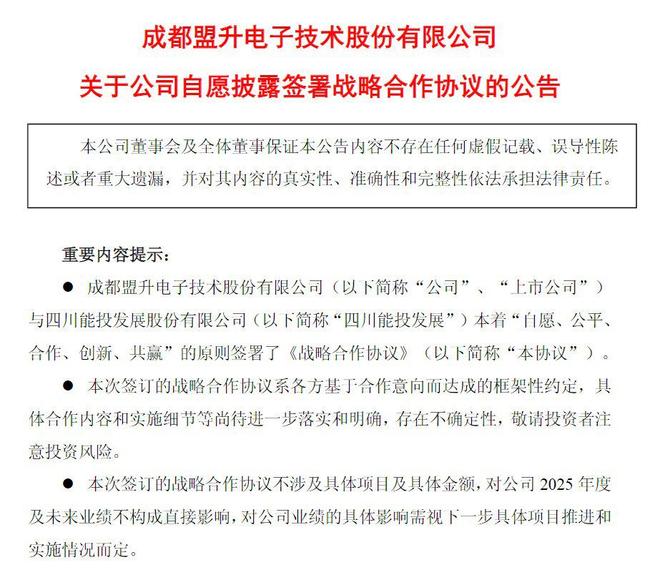 成都盟升电子技术股份有限公司
关于公司自愿披露签署战略合作协议的公告

本公司董事会及全体董事保证本公告内容不存在任何虚假记载、误导性陈述或者重大遗漏，并对其内容的真实性、准确性和完整性依法承担法律责任。

重要内容提示：

● 成都盟升电子技术股份有限公司（以下简称“公司”、“上市公司”）与四川能投发展股份有限公司（以下简称“四川能投发展”）本着“自愿、公平、合作、创新、共赢”的原则签署了《战略合作协议》（以下简称“本协议”）。

● 本次签订的战略合作协议系各方基于合作意向而达成的框架性约定，具体合作内容和实施细节等尚待进一步落实和明确，存在不确定性，敬请投资者注意投资风险。

● 本次签订的战略合作协议不涉及具体项目及具体金额，对公司 2025 年度及未来业绩不构成直接影响，对公司业绩的具体影响需视下一步具体项目推进和实施情况而定。